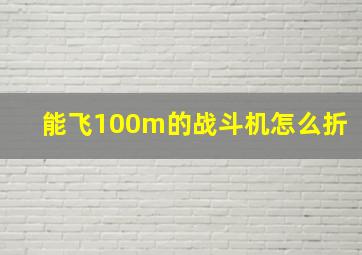 能飞100m的战斗机怎么折